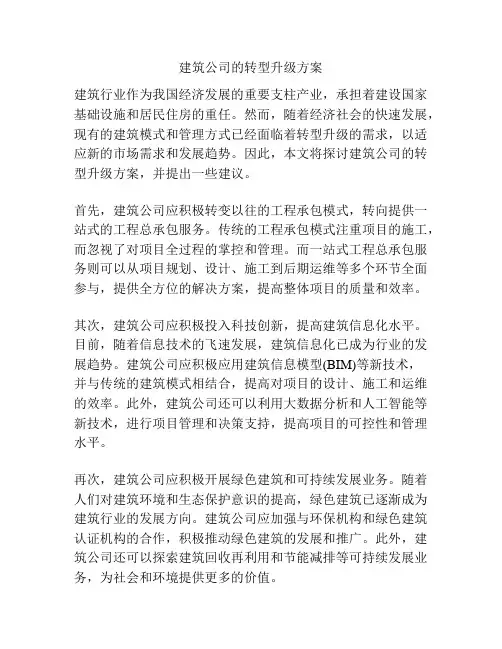 建筑公司的转型升级方案

建筑行业作为我国经济发展的重要支柱产业，承担着建设国家基础设施和居民住房的重任。然而，随着经济社会的快速发展，现有的建筑模式和管理方式已经面临着转型升级的需求，以适应新的市场需求和发展趋势。因此，本文将探讨建筑公司的转型升级方案，并提出一些建议。

首先，建筑公司应积极转变以往的工程承包模式，转向提供一站式的工程总承包服务。传统的工程承包模式注重项目的施工，而忽视了对项目全过程的掌控和管理。而一站式工程总承包服务则可以从项目规划、设计、施工到后期运维等多个环节全面参与，提供全方位的解决方案，提高整体项目的质量和效率。

其次，建筑公司应积极投入科技创新，提高建筑信息化水平。目前，随着信息技术的飞速发展，建筑信息化已成为行业的发展趋势。建筑公司应积极应用建筑信息模型(BIM)等新技术，并与传统的建筑模式相结合，提高对项目的设计、施工和运维的效率。此外，建筑公司还可以利用大数据分析和人工智能等新技术，进行项目管理和决策支持，提高项目的可控性和管理水平。

再次，建筑公司应积极开展绿色建筑和可持续发展业务。随着人们对建筑环境和生态保护意识的提高，绿色建筑已逐渐成为建筑行业的发展方向。建筑公司应加强与环保机构和绿色建筑认证机构的合作，积极推动绿色建筑的发展和推广。此外，建筑公司还可以探索建筑回收再利用和节能减排等可持续发展业务，为社会和环境提供更多的价值。